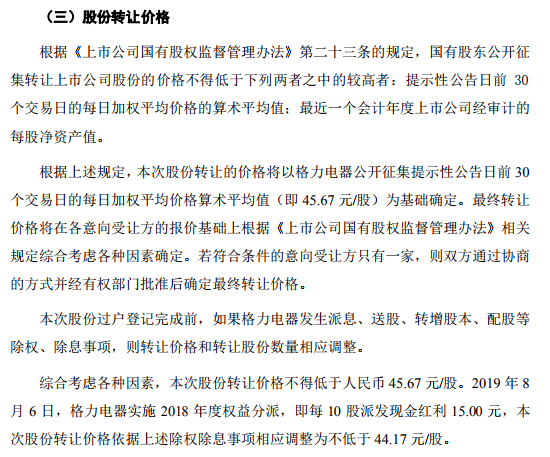 （三）股份转让价格

根据《上市公司国有股权监督管理办法》第二十三条的规定，国有股东公开征集转让上市公司股份的价格不得低于下列两者之中的较高者：提示性公告日前30个交易日的每日加权平均价格的算术平均值；最近一个会计年度上市公司经审计的每股净资产值。

根据上述规定，本次股份转让的价格将以格力电器公开征集提示性公告日前30个交易日的每日加权平均价格算术平均值（即45.67元/股）为基础确定。最终转让价格将在各意向受让方的报价基础上根据《上市公司国有股权监督管理办法》相关规定综合考虑各种因素确定。若符合条件的意向受让方只有一家，则双方通过协商的方式并经有权部门批准后确定最终转让价格。

本次股份过户登记完成前，如果格力电器发生派息、送股、转增股本、配股等除权、除息事项，则转让价格和转让股份数量相应调整。

综合考虑各种因素，本次股份转让价格不得低于人民币45.67元/股。2019年8月6日，格力电器实施2018年度权益分派，即每10股派发现金红利15.00元，本次股份转让价格依据上述除权除息事项相应调整为不低于44.17元/股。